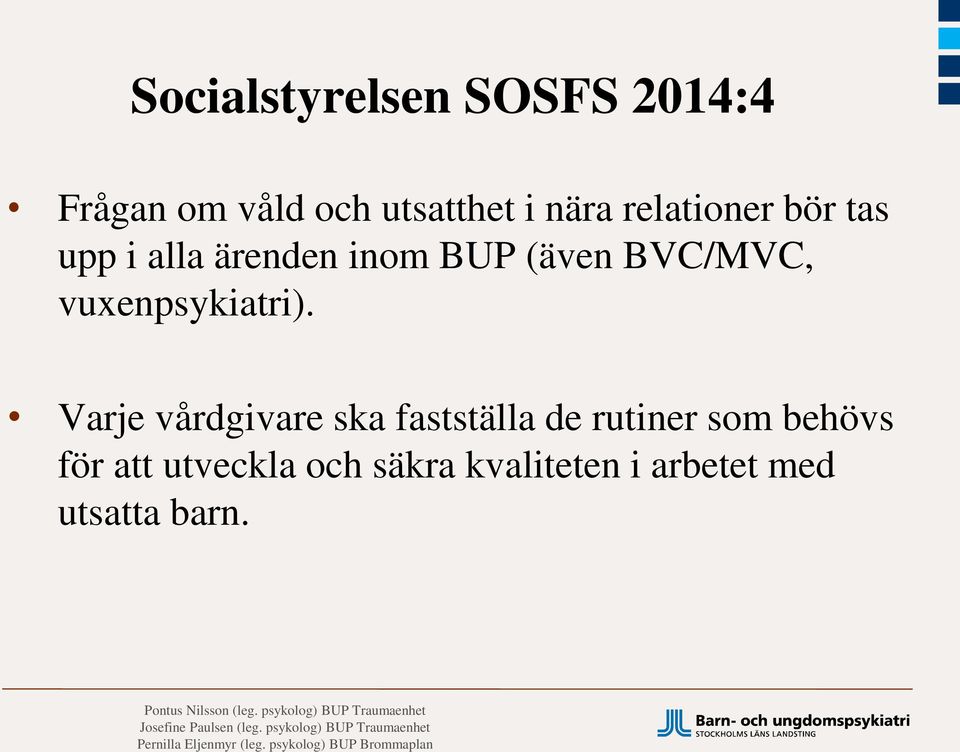 Socialstyrelsen SOSFS 2014:4

• Frågan om våld och utsatthet i nära relationer bör tas upp i alla ärenden inom BUP (även BVC/MVC, vuxenpsykiatri).

• Varje vårdgivare ska fastställa de rutiner som behövs för att utveckla och säkra kvaliteten i arbetet med utsatta barn.

Pontus Nilsson (leg. psykolog) BUP Traumaenhet
Josefine Paulsen (leg. psykolog) BUP Traumaenhet
Pernilla Eljenmyr (leg. psykolog) BUP Brommaplan

Barn- och ungdomspsykiatri
STOCKHOLMS LÄNS LANDSTING